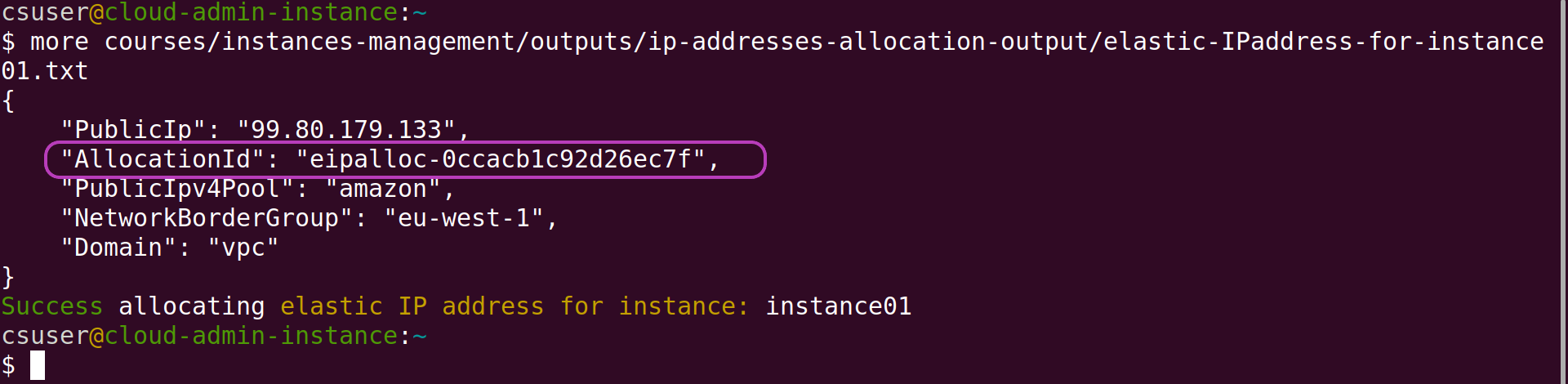 csuser@cloud-admin-instance:~
$ more courses/instances-management/outputs/ip-addresses-allocation-output/elastic-IPaddress-for-instance01.txt
{
    "PublicIp": "99.80.179.133",
    "AllocationId": "eipalloc-0ccacb1c92d26ec7f",
    "PublicIpv4Pool": "amazon",
    "NetworkBorderGroup": "eu-west-1",
    "Domain": "vpc"
}
Success allocating elastic IP address for instance: instance01
csuser@cloud-admin-instance:~
$